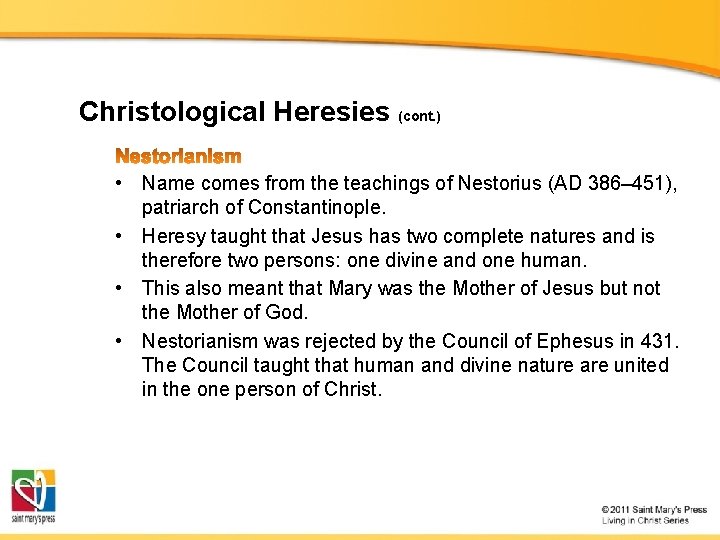 Christological Heresies (cont.)

Nestorianism

• Name comes from the teachings of Nestorius (AD 386–451), patriarch of Constantinople.

• Heresy taught that Jesus has two complete natures and is therefore two persons: one divine and one human.

• This also meant that Mary was the Mother of Jesus but not the Mother of God.

• Nestorianism was rejected by the Council of Ephesus in 431. The Council taught that human and divine nature are united in the one person of Christ.

saint mary's press

© 2011 Saint Mary's Press
Living in Christ Series